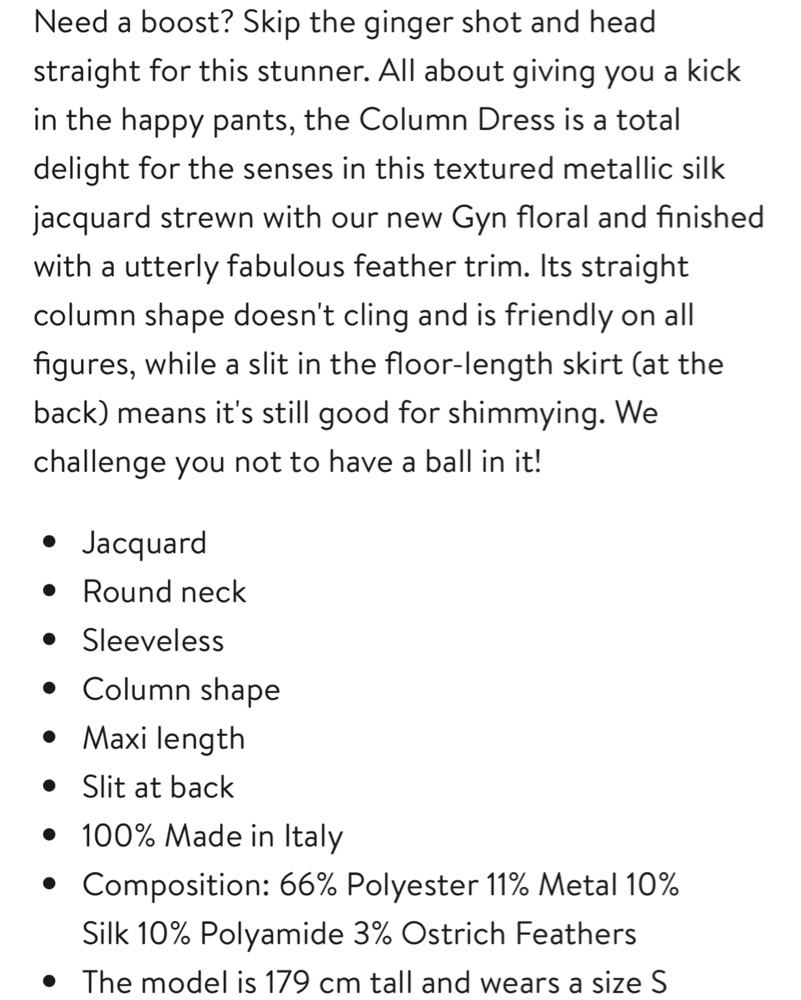 Need a boost? Skip the ginger shot and head straight for this stunner. All about giving you a kick in the happy pants, the Column Dress is a total delight for the senses in this textured metallic silk jacquard strewn with our new Gyn floral and finished with a utterly fabulous feather trim. Its straight column shape doesn't cling and is friendly on all figures, while a slit in the floor-length skirt (at the back) means it's still good for shimmying. We challenge you not to have a ball in it!

- Jacquard
- Round neck
- Sleeveless
- Column shape
- Maxi length
- Slit at back
- 100% Made in Italy
- Composition: 66% Polyester 11% Metal 10% Silk 10% Polyamide 3% Ostrich Feathers
- The model is 179 cm tall and wears a size S